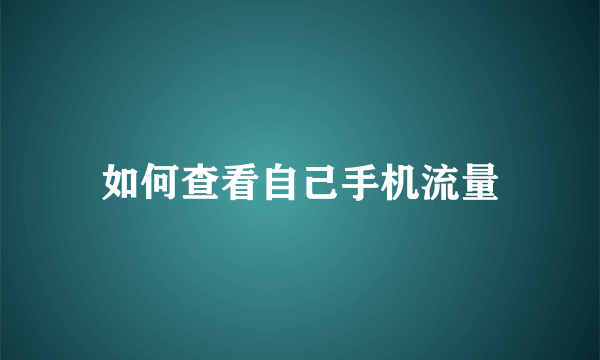 如何查看自己手机流量